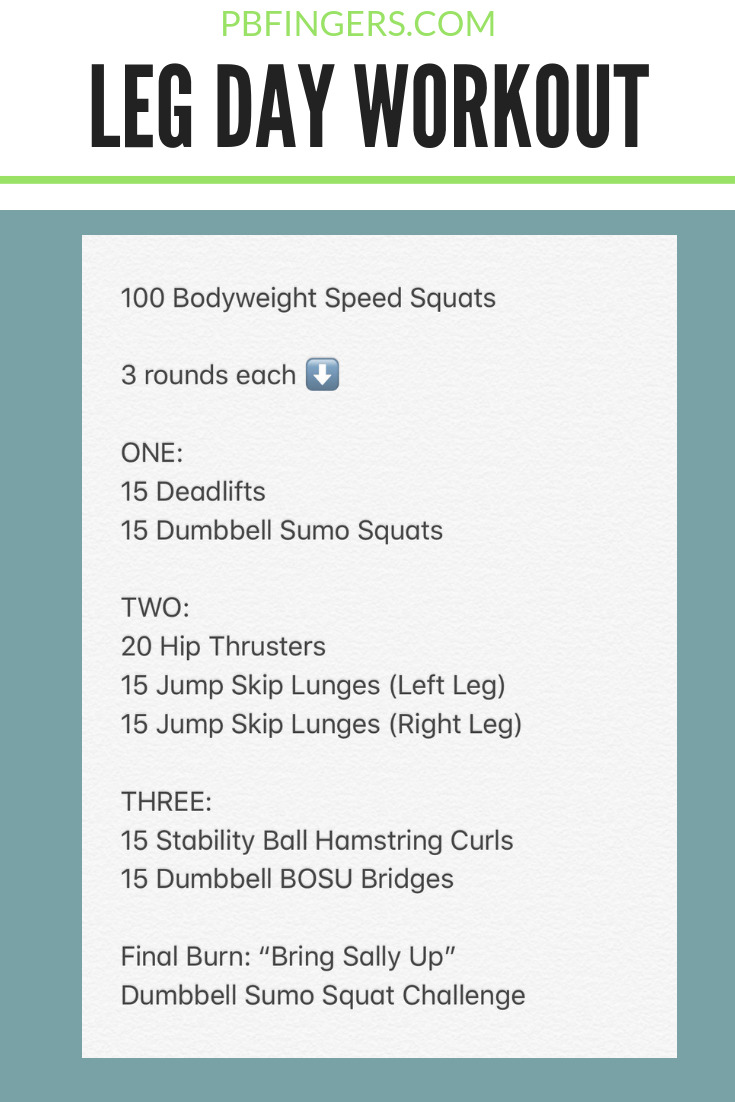 PBFINGERS.COM

LEG DAY WORKOUT

100 Bodyweight Speed Squats

3 rounds each ⬇️

ONE:
15 Deadlifts
15 Dumbbell Sumo Squats

TWO:
20 Hip Thrusters
15 Jump Skip Lunges (Left Leg)
15 Jump Skip Lunges (Right Leg)

THREE:
15 Stability Ball Hamstring Curls
15 Dumbbell BOSU Bridges

Final Burn: "Bring Sally Up"
Dumbbell Sumo Squat Challenge